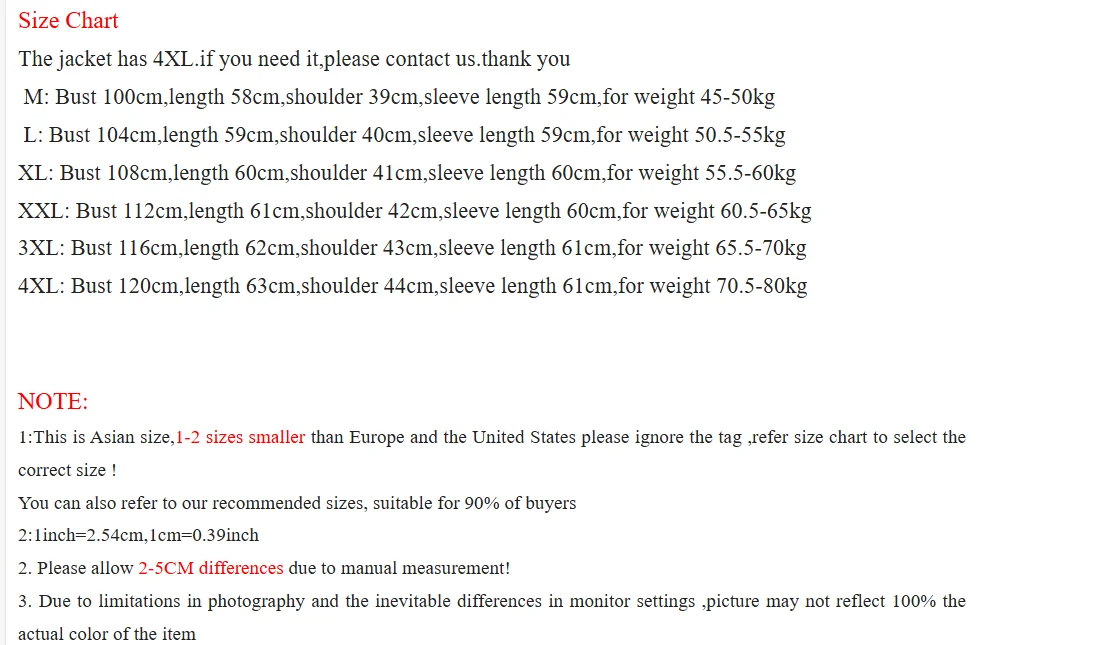 Size Chart

The jacket has 4XL.if you need it,please contact us.thank you

M: Bust 100cm,length 58cm,shoulder 39cm,sleeve length 59cm,for weight 45-50kg

L: Bust 104cm,length 59cm,shoulder 40cm,sleeve length 59cm,for weight 50.5-55kg

XL: Bust 108cm,length 60cm,shoulder 41cm,sleeve length 60cm,for weight 55.5-60kg

XXL: Bust 112cm,length 61cm,shoulder 42cm,sleeve length 60cm,for weight 60.5-65kg

3XL: Bust 116cm,length 62cm,shoulder 43cm,sleeve length 61cm,for weight 65.5-70kg

4XL: Bust 120cm,length 63cm,shoulder 44cm,sleeve length 61cm,for weight 70.5-80kg

NOTE:

1:This is Asian size,1-2 sizes smaller than Europe and the United States please ignore the tag ,refer size chart to select the correct size !

You can also refer to our recommended sizes, suitable for 90% of buyers

2:1inch=2.54cm,1cm=0.39inch

2. Please allow 2-5CM differences due to manual measurement!

3. Due to limitations in photography and the inevitable differences in monitor settings ,picture may not reflect 100% the actual color of the item